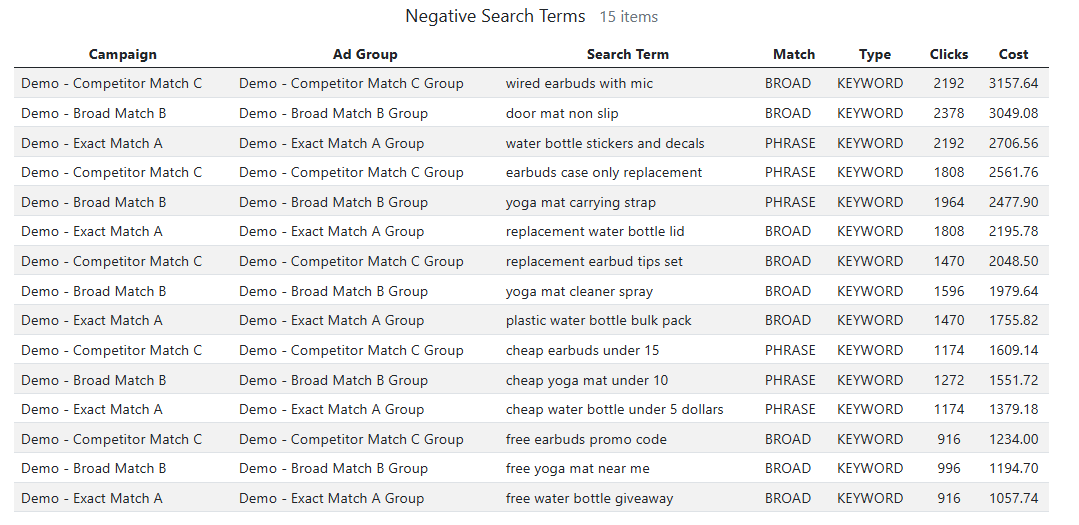 Negative Search Terms 15 items

| Campaign | Ad Group | Search Term | Match | Type | Clicks | Cost |
|---|---|---|---|---|---|---|
| Demo - Competitor Match C | Demo - Competitor Match C Group | wired earbuds with mic | BROAD | KEYWORD | 2192 | 3157.64 |
| Demo - Broad Match B | Demo - Broad Match B Group | door mat non slip | BROAD | KEYWORD | 2378 | 3049.08 |
| Demo - Exact Match A | Demo - Exact Match A Group | water bottle stickers and decals | PHRASE | KEYWORD | 2192 | 2706.56 |
| Demo - Competitor Match C | Demo - Competitor Match C Group | earbuds case only replacement | PHRASE | KEYWORD | 1808 | 2561.76 |
| Demo - Broad Match B | Demo - Broad Match B Group | yoga mat carrying strap | PHRASE | KEYWORD | 1964 | 2477.90 |
| Demo - Exact Match A | Demo - Exact Match A Group | replacement water bottle lid | BROAD | KEYWORD | 1808 | 2195.78 |
| Demo - Competitor Match C | Demo - Competitor Match C Group | replacement earbud tips set | BROAD | KEYWORD | 1470 | 2048.50 |
| Demo - Broad Match B | Demo - Broad Match B Group | yoga mat cleaner spray | BROAD | KEYWORD | 1596 | 1979.64 |
| Demo - Exact Match A | Demo - Exact Match A Group | plastic water bottle bulk pack | BROAD | KEYWORD | 1470 | 1755.82 |
| Demo - Competitor Match C | Demo - Competitor Match C Group | cheap earbuds under 15 | PHRASE | KEYWORD | 1174 | 1609.14 |
| Demo - Broad Match B | Demo - Broad Match B Group | cheap yoga mat under 10 | PHRASE | KEYWORD | 1272 | 1551.72 |
| Demo - Exact Match A | Demo - Exact Match A Group | cheap water bottle under 5 dollars | PHRASE | KEYWORD | 1174 | 1379.18 |
| Demo - Competitor Match C | Demo - Competitor Match C Group | free earbuds promo code | BROAD | KEYWORD | 916 | 1234.00 |
| Demo - Broad Match B | Demo - Broad Match B Group | free yoga mat near me | BROAD | KEYWORD | 996 | 1194.70 |
| Demo - Exact Match A | Demo - Exact Match A Group | free water bottle giveaway | BROAD | KEYWORD | 916 | 1057.74 |